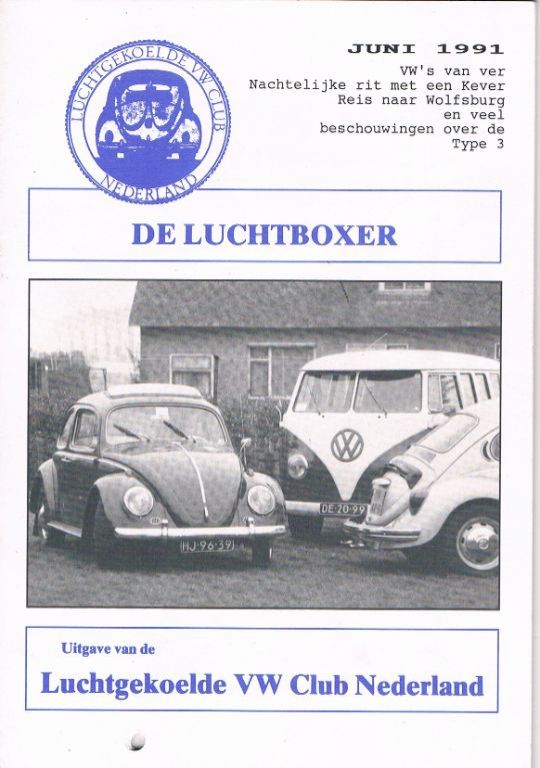 LUCHTGEKOELDE VW CLUB
NEDERLAND

JUNI 1991
VW's van ver
Nachtelijke rit met een Kever
Reis naar Wolfsburg
en veel
beschouwingen over de
Type 3

DE LUCHTBOXER

HJ-96-39

DE-20-99

Uitgave van de

Luchtgekoelde VW Club Nederland